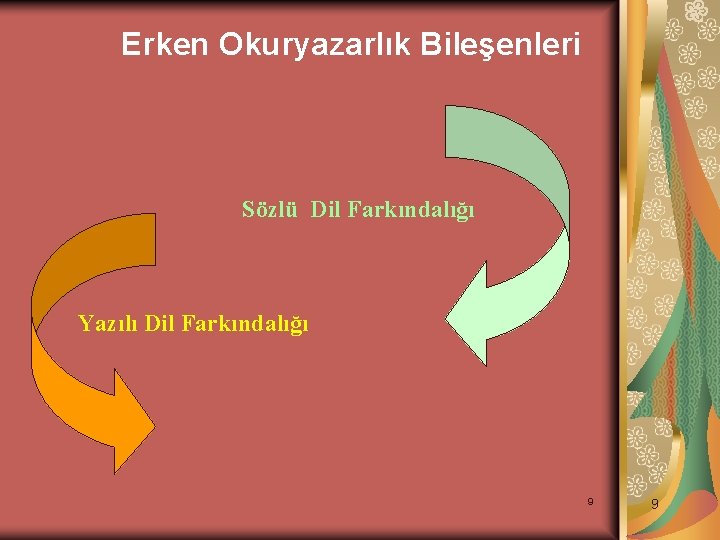 Erken Okuryazarlık Bileşenleri

Sözlü Dil Farkındalığı

Yazılı Dil Farkındalığı

9

9